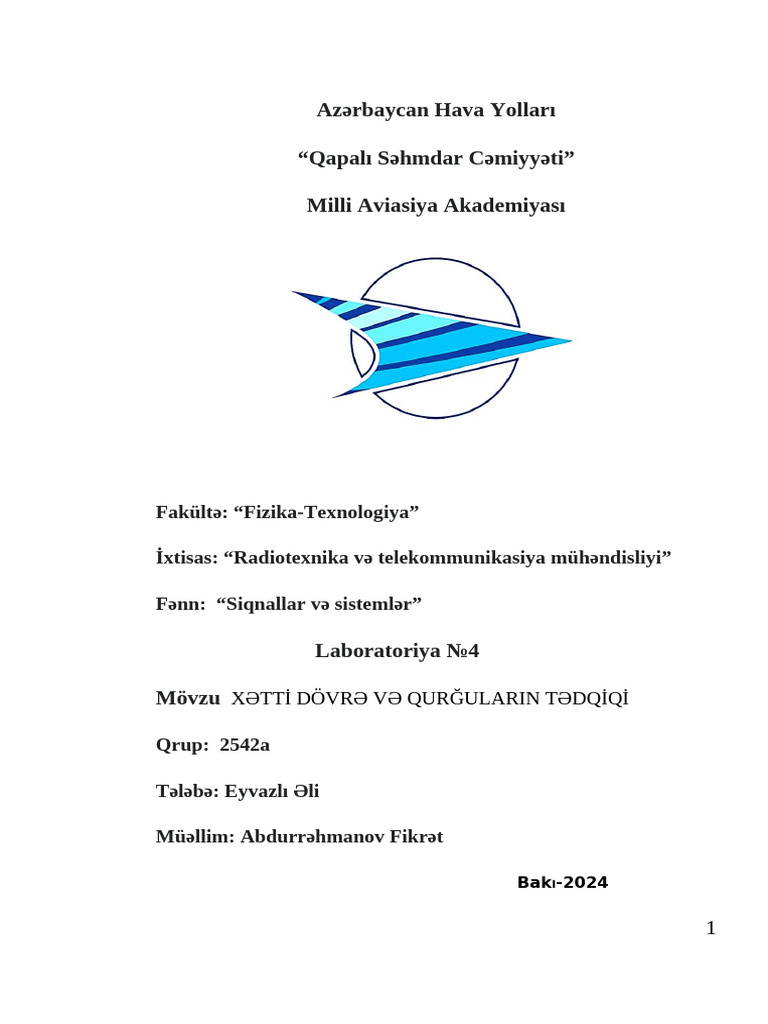 Azərbaycan Hava Yolları

“Qapalı Səhmdar Cəmiyyəti”

Milli Aviasiya Akademiyası

Fakültə: “Fizika-Texnologiya”

İxtisas: “Radiotexnika və telekommunikasiya mühəndisliyi”

Fənn: “Siqnallar və sistemlər”

Laboratoriya №4

Mövzu XƏTTİ DÖVRƏ VƏ QURĞULARIN TƏDQİQİ

Qrup: 2542a

Tələbə: Eyvazlı Əli

Müəllim: Abdurrəhmanov Fikrət

Bakı-2024

1